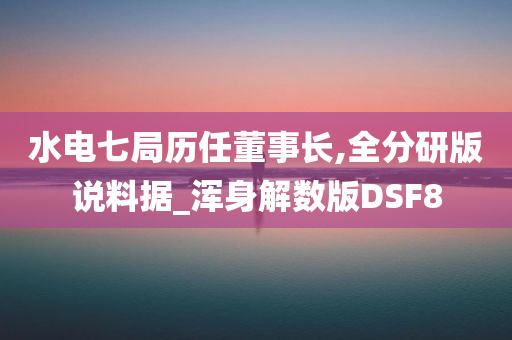 水电七局历任董事长,全分研版说料据_浑身解数版DSF8